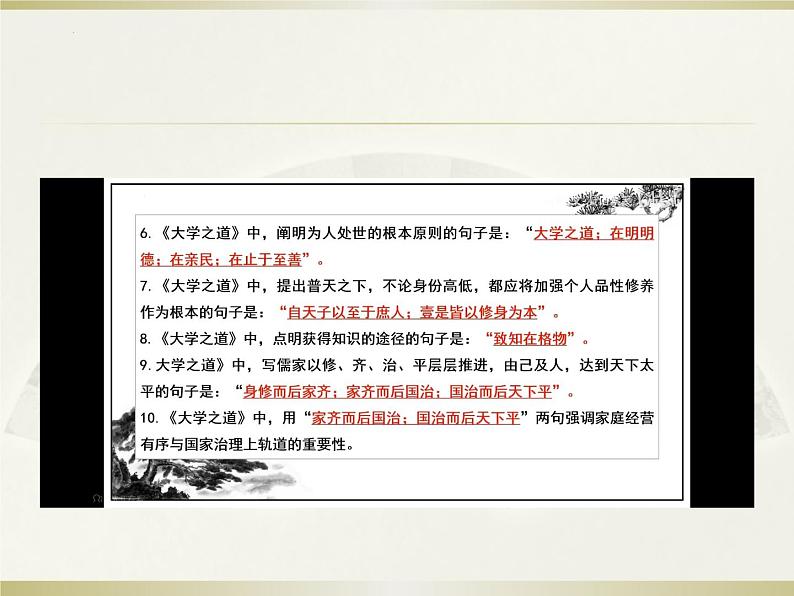 6.《大学之道》中，阐明为人处世的根本原则的句子是：“大学之道；在明明德；在亲民；在止于至善”。

7.《大学之道》中，提出普天之下，不论身份高低，都应将加强个人品性修养作为根本的句子是：“自天子以至于庶人；壹是皆以修身为本”。

8.《大学之道》中，点明获得知识的途径的句子是：“致知在格物”。

9.大学之道》中，写儒家以修、齐、治、平层层推进，由己及人，达到天下太平的句子是：“身修而后家齐；家齐而后国治；国治而后天下平”。

10.《大学之道》中，用“家齐而后国治；国治而后天下平”两句强调家庭经营有序与国家治理上轨道的重要性。